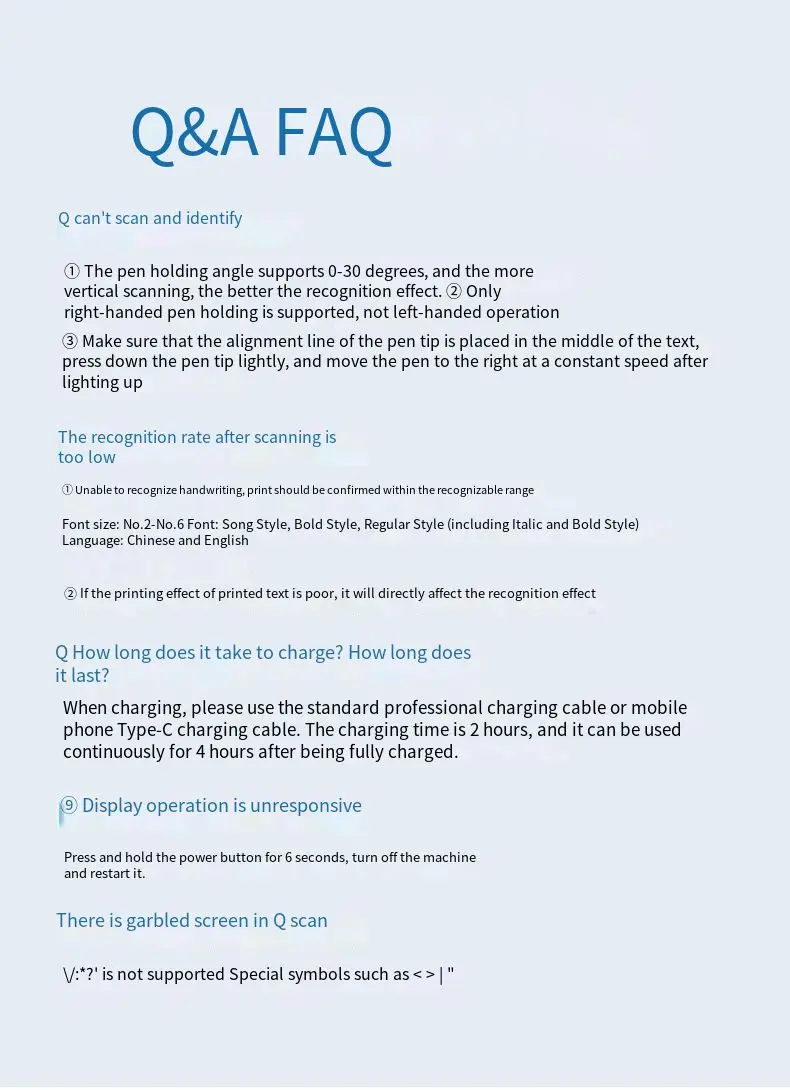 Q&A FAQ

Q can't scan and identify

① The pen holding angle supports 0-30 degrees, and the more vertical scanning, the better the recognition effect. ② Only right-handed pen holding is supported, not left-handed operation

③ Make sure that the alignment line of the pen tip is placed in the middle of the text, press down the pen tip lightly, and move the pen to the right at a constant speed after lighting up

The recognition rate after scanning is too low

① Unable to recognize handwriting, print should be confirmed within the recognizable range

Font size: No.2-No.6 Font: Song Style, Bold Style, Regular Style (including Italic and Bold Style)
Language: Chinese and English

② If the printing effect of printed text is poor, it will directly affect the recognition effect

Q How long does it take to charge? How long does it last?

When charging, please use the standard professional charging cable or mobile phone Type-C charging cable. The charging time is 2 hours, and it can be used continuously for 4 hours after being fully charged.

⑨ Display operation is unresponsive

Press and hold the power button for 6 seconds, turn off the machine and restart it.

There is garbled screen in Q scan

\/:*?' is not supported Special symbols such as < > | "